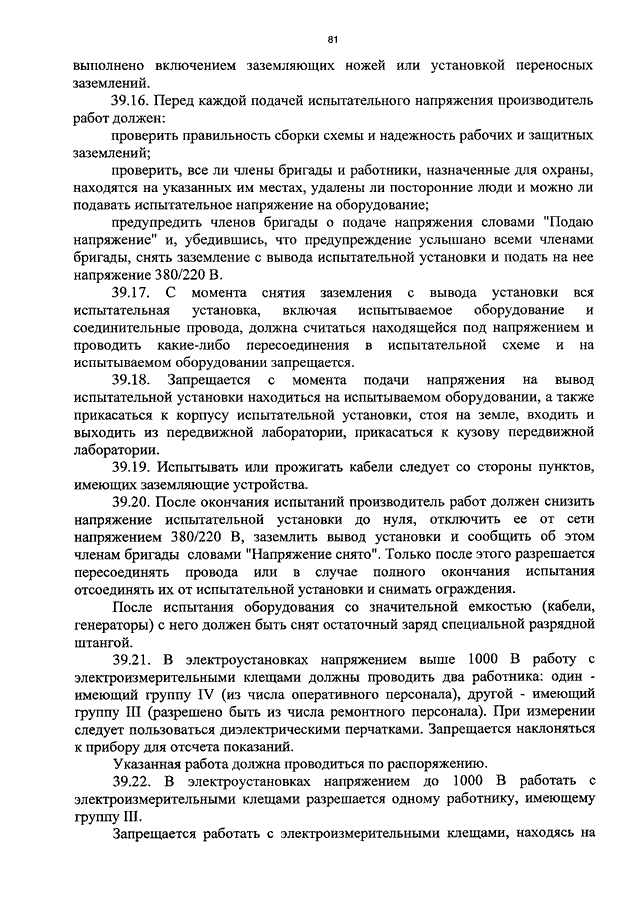 81

выполнено включением заземляющих ножей или установкой переносных заземлений.

39.16. Перед каждой подачей испытательного напряжения производитель работ должен:

проверить правильность сборки схемы и надежность рабочих и защитных заземлений;

проверить, все ли члены бригады и работники, назначенные для охраны, находятся на указанных им местах, удалены ли посторонние люди и можно ли подавать испытательное напряжение на оборудование;

предупредить членов бригады о подаче напряжения словами "Подаю напряжение" и, убедившись, что предупреждение услышано всеми членами бригады, снять заземление с вывода испытательной установки и подать на нее напряжение 380/220 В.

39.17. С момента снятия заземления с вывода установки вся испытательная установка, включая испытываемое оборудование и соединительные провода, должна считаться находящейся под напряжением и проводить какие-либо пересоединения в испытательной схеме и на испытываемом оборудовании запрещается.

39.18. Запрещается с момента подачи напряжения на вывод испытательной установки находиться на испытываемом оборудовании, а также прикасаться к корпусу испытательной установки, стоя на земле, входить и выходить из передвижной лаборатории, прикасаться к кузову передвижной лаборатории.

39.19. Испытывать или прожигать кабели следует со стороны пунктов, имеющих заземляющие устройства.

39.20. После окончания испытаний производитель работ должен снизить напряжение испытательной установки до нуля, отключить ее от сети напряжением 380/220 В, заземлить вывод установки и сообщить об этом членам бригады словами "Напряжение снято". Только после этого разрешается пересоединять провода или в случае полного окончания испытания отсоединять их от испытательной установки и снимать ограждения.

После испытания оборудования со значительной емкостью (кабели, генераторы) с него должен быть снят остаточный заряд специальной разрядной штангой.

39.21. В электроустановках напряжением выше 1000 В работу с электроизмерительными клещами должны проводить два работника: один - имеющий группу IV (из числа оперативного персонала), другой - имеющий группу III (разрешено быть из числа ремонтного персонала). При измерении следует пользоваться диэлектрическими перчатками. Запрещается наклоняться к прибору для отсчета показаний.

Указанная работа должна проводиться по распоряжению.

39.22. В электроустановках напряжением до 1000 В работать с электроизмерительными клещами разрешается одному работнику, имеющему группу III.

Запрещается работать с электроизмерительными клещами, находясь на